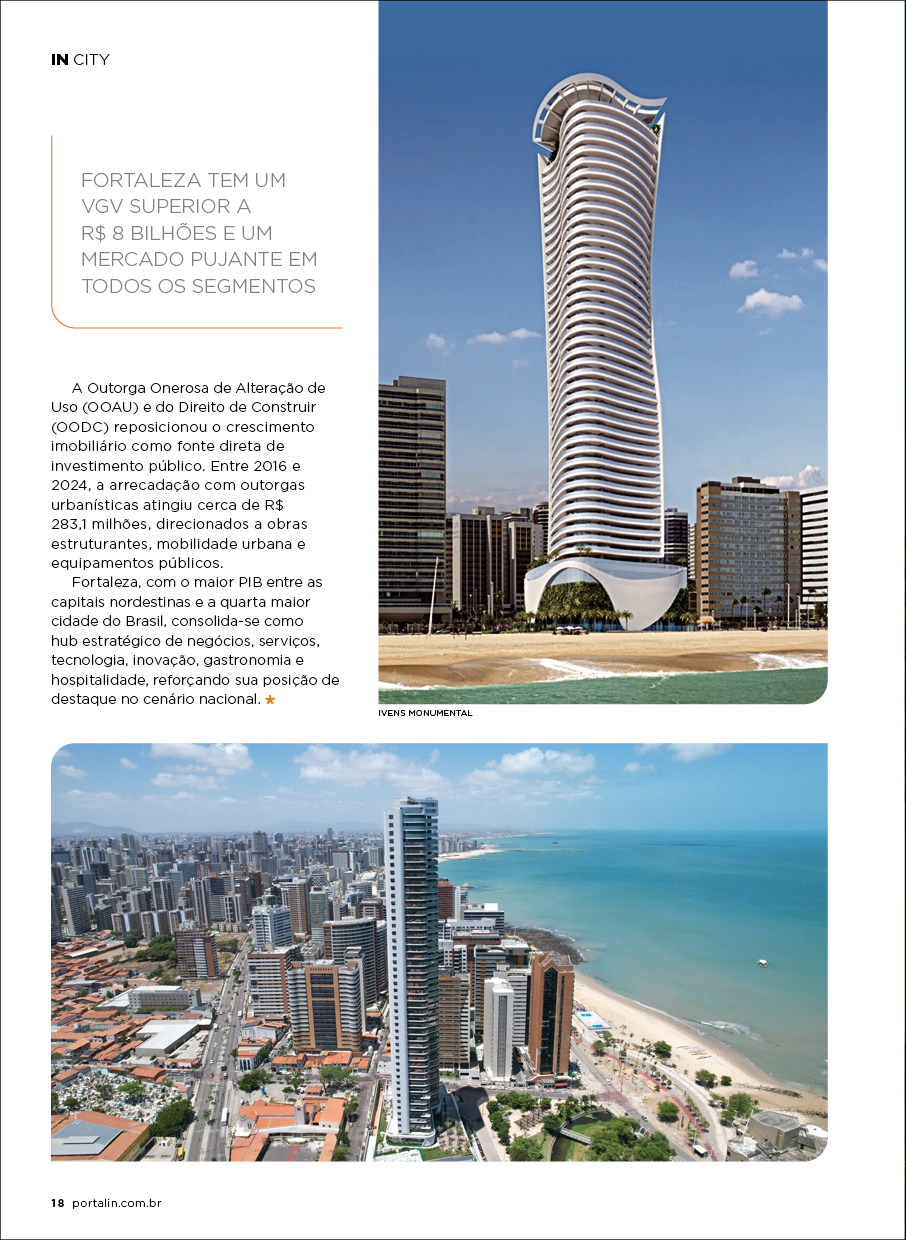 IN CITY

FORTALEZA TEM UM VGV SUPERIOR A R$ 8 BILHÕES E UM MERCADO PUJANTE EM TODOS OS SEGMENTOS

A Outorga Onerosa de Alteração de Uso (OOAU) e do Direito de Construir (OODC) reposicionou o crescimento imobiliário como fonte direta de investimento público. Entre 2016 e 2024, a arrecadação com outorgas urbanísticas atingiu cerca de R$ 283,1 milhões, direcionados a obras estruturantes, mobilidade urbana e equipamentos públicos.

Fortaleza, com o maior PIB entre as capitais nordestinas e a quarta maior cidade do Brasil, consolida-se como hub estratégico de negócios, serviços, tecnologia, inovação, gastronomia e hospitalidade, reforçando sua posição de destaque no cenário nacional. ★

IVENS MONUMENTAL

18 portalin.com.br